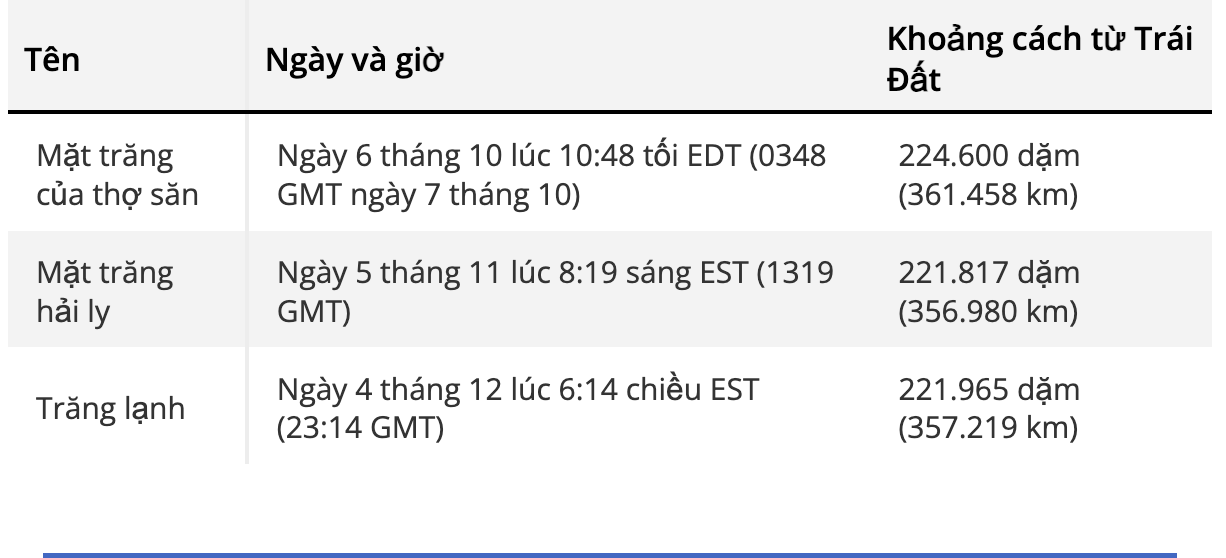 | Tên | Ngày và giờ | Khoảng cách từ Trái Đất |
|---|---|---|
| Mặt trăng của thợ săn | Ngày 6 tháng 10 lúc 10:48 tối EDT (0348 GMT ngày 7 tháng 10) | 224.600 dặm (361.458 km) |
| Mặt trăng hải ly | Ngày 5 tháng 11 lúc 8:19 sáng EST (1319 GMT) | 221.817 dặm (356.980 km) |
| Trăng lạnh | Ngày 4 tháng 12 lúc 6:14 chiều EST (23:14 GMT) | 221.965 dặm (357.219 km) |